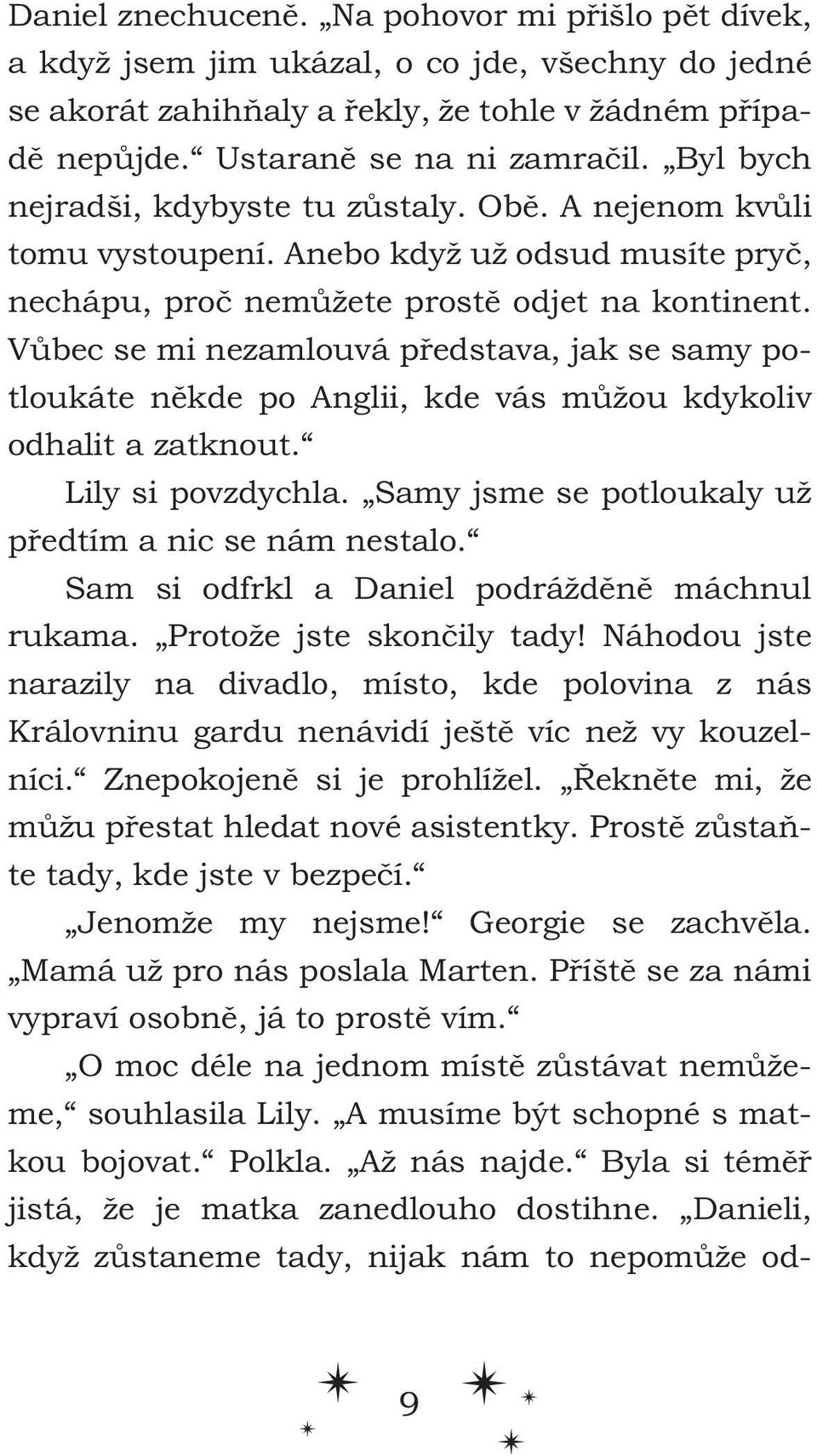 Daniel znechuceně. „Na pohovor mi přišlo pět dívek, a když jsem jim ukázal, o co jde, všechny do jedné se akorát zahihňaly a řekly, že tohle v žádném případě nepůjde.“ Ustaraně se na ni zamračil. „Byl bych nejradši, kdybyste tu zůstaly. Obě. A nejenom kvůli tomu vystoupení. Anebo když už odsud musíte pryč, nechápu, proč nemůžete prostě odjet na kontinent. Vůbec se mi nezamlouvá představa, jak se samy potloukáte někde po Anglii, kde vás můžou kdykoliv odhalit a zatknout.“

Lily si povzdychla. „Samy jsme se potloukaly už předtím a nic se nám nestalo.“

Sam si odfrkl a Daniel podrážděně máchnul rukama. „Protože jste skončily tady! Náhodou jste narazily na divadlo, místo, kde polovina z nás Královninu gardu nenávidí ještě víc než vy kouzelníci.“ Znepokojeně si je prohlížel. „Řekněte mi, že můžu přestat hledat nové asistentky. Prostě zůstaňte tady, kde jste v bezpečí.“

„Jenomže my nejsme!“ Georgie se zachvěla. „Mamá už pro nás poslala Marten. Příště se za námi vypraví osobně, já to prostě vím.“

„O moc déle na jednom místě zůstávat nemůžeme,“ souhlasila Lily. „A musíme být schopné s matkou bojovat.“ Polkla. „Až nás najde.“ Byla si téměř jistá, že je matka zanedlouho dostihne. „Danieli, když zůstaneme tady, nijak nám to nepomůže od-

9